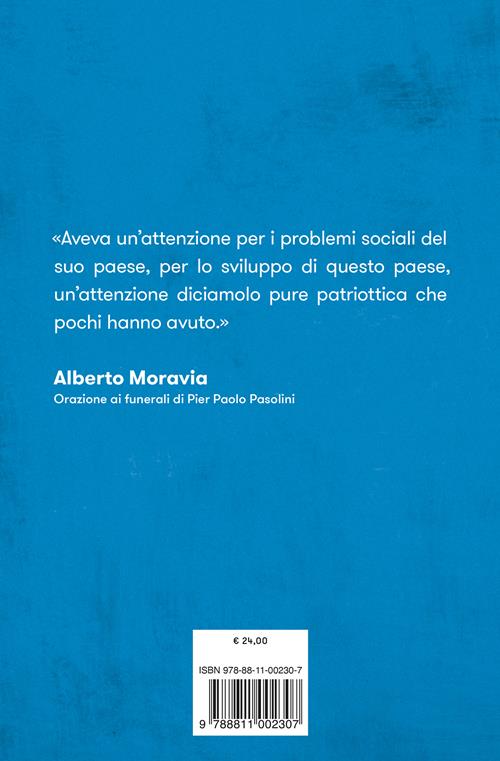 «Aveva un'attenzione per i problemi sociali del suo paese, per lo sviluppo di questo paese, un'attenzione diciamolo pure patriottica che pochi hanno avuto.»

Alberto Moravia
Orazione ai funerali di Pier Paolo Pasolini

€ 24,00

ISBN 978-88-11-00230-7

9 788811 002307